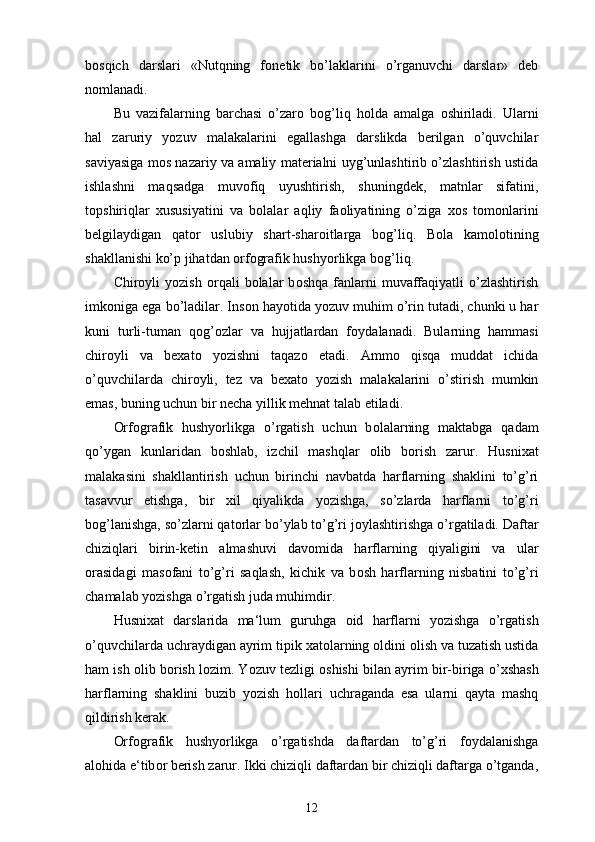 bosqich darslari «Nutqning fonetik bo’laklarini o’rganuvchi darslar» deb nomlanadi.

Bu vazifalarning barchasi o’zaro bog’liq holda amalga oshiriladi. Ularni hal zaruriy yozuv malakalarini egallashga darslikda berilgan o’quvchilar saviyasiga mos nazariy va amaliy materialni uyg’unlashtirib o’zlashtirish ustida ishlashni maqsadga muvofiq uyushtirish, shuningdek, matnlar sifatini, topshiriqlar xususiyatini va bolalar aqliy faoliyatining o’ziga xos tomonlarini belgilaydigan qator uslubiy shart-sharoitlarga bog’liq. Bola kamolotining shakllanishi ko’p jihatdan orfografik hushyorlikga bog’liq.

Chiroyli yozish orqali bolalar boshqa fanlarni muvaffaqiyatli o’zlashtirish imkoniga ega bo’ladilar. Inson hayotida yozuv muhim o’rin tutadi, chunki u har kuni turli-tuman qog’ozlar va hujjatlardan foydalanadi. Bularning hammasi chiroyli va bexato yozishni taqazo etadi. Ammo qisqa muddat ichida o’quvchilarda chiroyli, tez va bexato yozish malakalarini o’stirish mumkin emas, buning uchun bir necha yillik mehnat talab etiladi.

Orfografik hushyorlikga o’rgatish uchun bolalarning maktabga qadam qo’ygan kunlaridan boshlab, izchil mashqlar olib borish zarur. Husnixat malakasini shakllantirish uchun birinchi navbatda harflarning shaklini to’g’ri tasavvur etishga, bir xil qiyalikda yozishga, so’zlarda harflarni to’g’ri bog’lanishga, so’zlarni qatorlar bo’ylab to’g’ri joylashtirishga o’rgatiladi. Daftar chiziqlari birin-ketin almashuvi davomida harflarning qiyaligini va ular orasidagi masofani to’g’ri saqlash, kichik va bosh harflarning nisbatini to’g’ri chamalab yozishga o’rgatish juda muhimdir.

Husnixat darslarida ma‘lum guruhga oid harflarni yozishga o’rgatish o’quvchilarda uchraydigan ayrim tipik xatolarning oldini olish va tuzatish ustida ham ish olib borish lozim. Yozuv tezligi oshishi bilan ayrim bir-biriga o’xshash harflarning shaklini buzib yozish hollari uchraganda esa ularni qayta mashq qildirish kerak.

Orfografik hushyorlikga o’rgatishda daftardan to’g’ri foydalanishga alohida e‘tibor berish zarur. Ikki chiziqli daftardan bir chiziqli daftarga o’tganda,

12